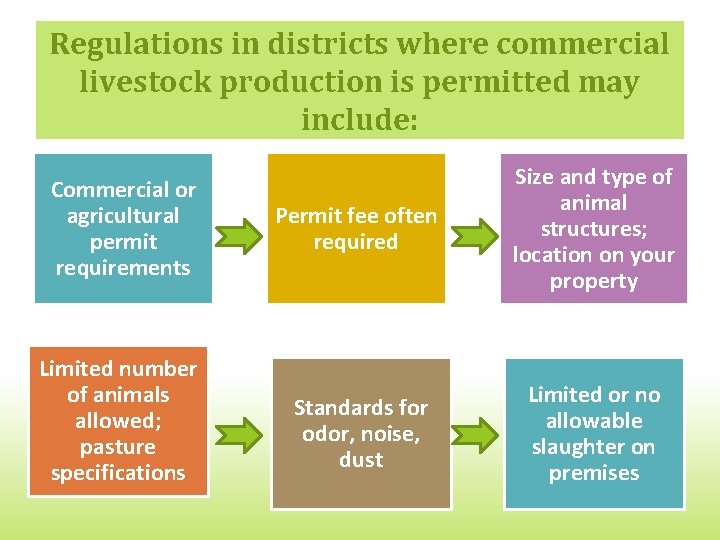 Regulations in districts where commercial livestock production is permitted may include:

Commercial or agricultural permit requirements

Permit fee often required

Size and type of animal structures; location on your property

Limited number of animals allowed; pasture specifications

Standards for odor, noise, dust

Limited or no allowable slaughter on premises